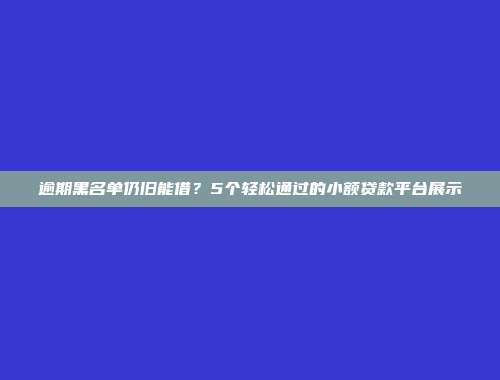 逾期黑名单仍旧能借？5个轻松通过的小额贷款平台展示